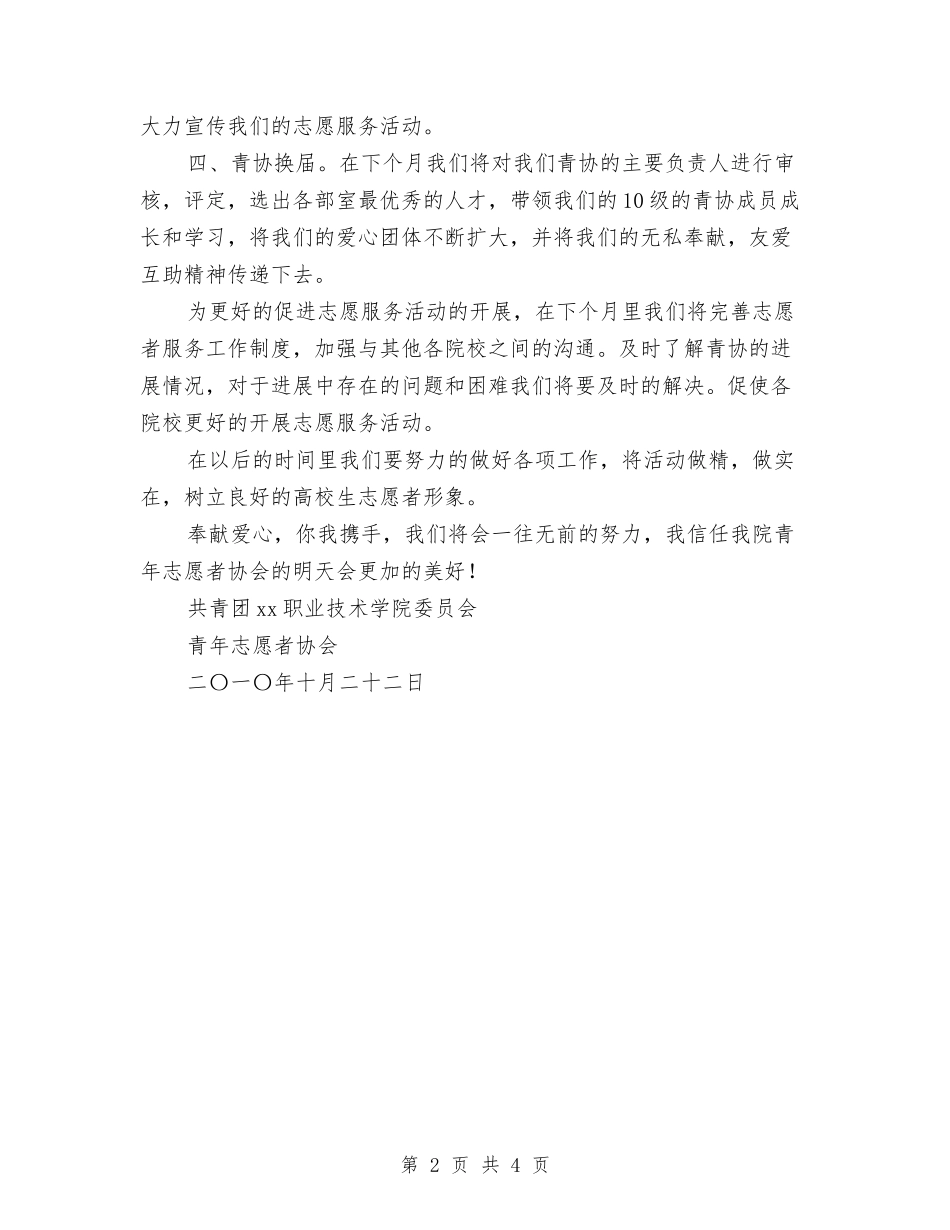 大力宣传我们的志愿服务活动。

四、青协换届。在下个月我们将对我们青协的主要负责人进行审核，评定，选出各部室最优秀的人才，带领我们的10级的青协成员成长和学习，将我们的爱心团体不断扩大，并将我们的无私奉献，友爱互助精神传递下去。

为更好的促进志愿服务活动的开展，在下个月里我们将完善志愿者服务工作制度，加强与其他各院校之间的沟通。及时了解青协的进展情况，对于进展中存在的问题和困难我们将要及时的解决。促使各院校更好的开展志愿服务活动。

在以后的时间里我们要努力的做好各项工作，将活动做精，做实在，树立良好的高校生志愿者形象。

奉献爱心，你我携手，我们将会一往无前的努力，我信任我院青年志愿者协会的明天会更加的美好！

共青团xx职业技术学院委员会

青年志愿者协会

二〇一〇年十月二十二日

第 2 页 共 4 页